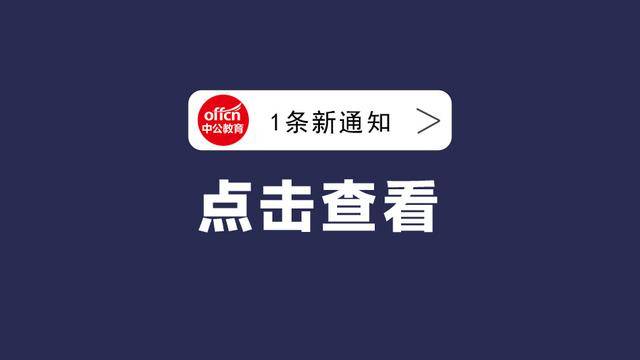 offcn
中公教育
1条新通知 >

点击查看